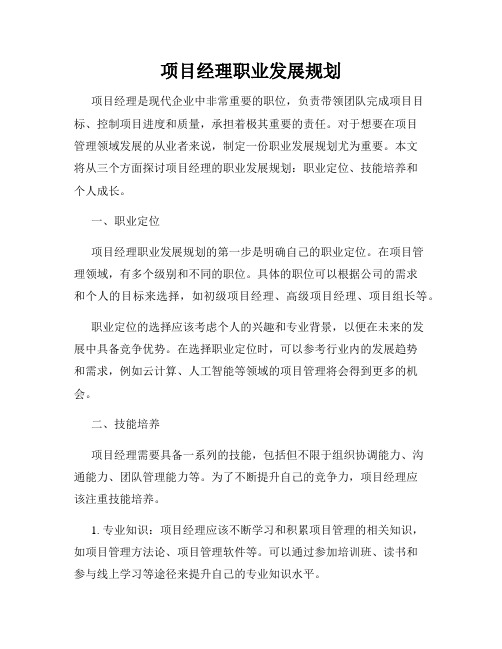 项目经理职业发展规划

项目经理是现代企业中非常重要的职位，负责带领团队完成项目目标、控制项目进度和质量，承担着极其重要的责任。对于想要在项目管理领域发展的从业者来说，制定一份职业发展规划尤为重要。本文将从三个方面探讨项目经理的职业发展规划：职业定位、技能培养和个人成长。

一、职业定位

项目经理职业发展规划的第一步是明确自己的职业定位。在项目管理领域，有多个级别和不同的职位。具体的职位可以根据公司的需求和个人的目标来选择，如初级项目经理、高级项目经理、项目组长等。

职业定位的选择应该考虑个人的兴趣和专业背景，以便在未来的发展中具备竞争优势。在选择职业定位时，可以参考行业内的发展趋势和需求，例如云计算、人工智能等领域的项目管理将会得到更多的机会。

二、技能培养

项目经理需要具备一系列的技能，包括但不限于组织协调能力、沟通能力、团队管理能力等。为了不断提升自己的竞争力，项目经理应该注重技能培养。

1. 专业知识：项目经理应该不断学习和积累项目管理的相关知识，如项目管理方法论、项目管理软件等。可以通过参加培训班、读书和参与线上学习等途径来提升自己的专业知识水平。